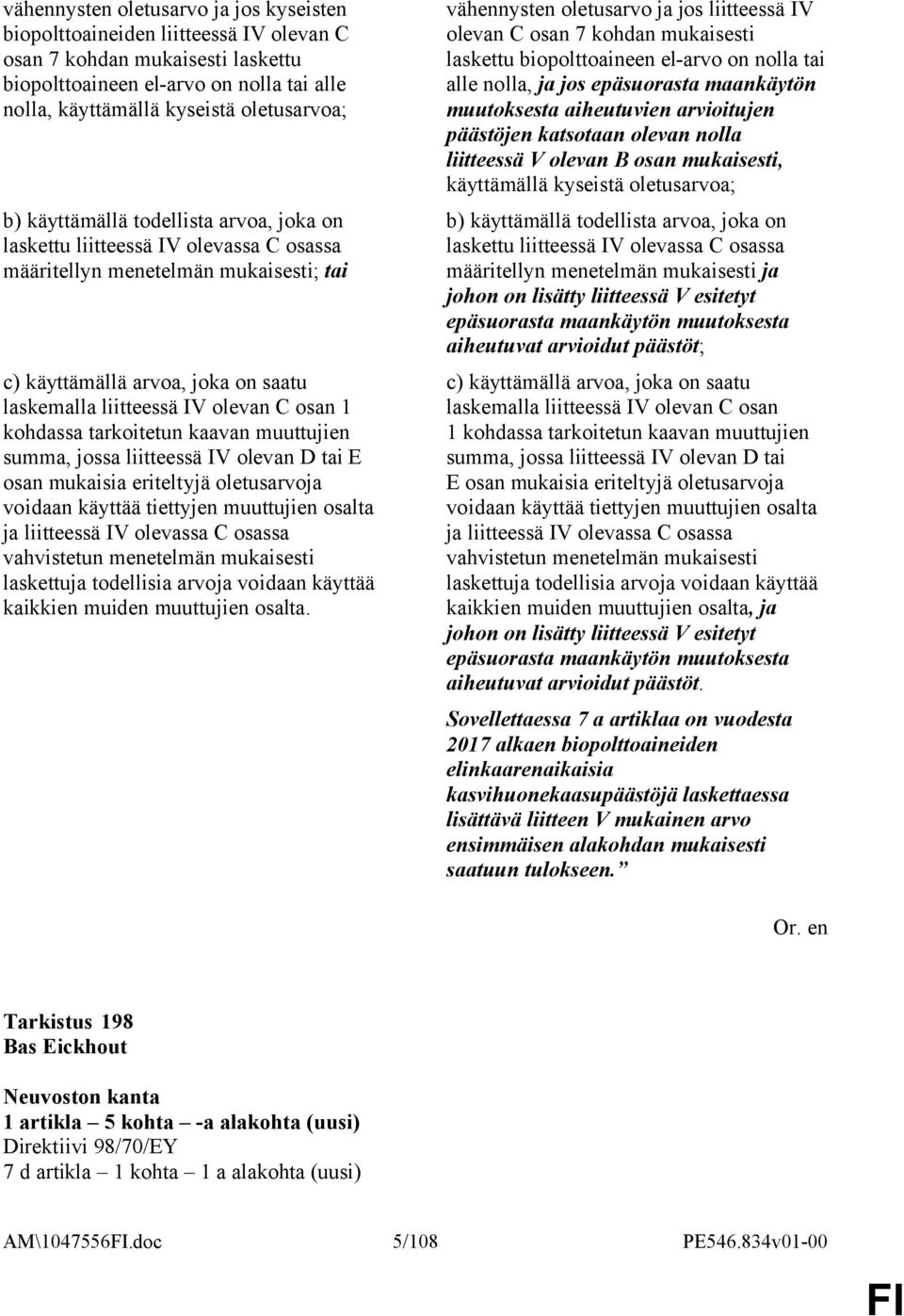 vähennysten oletusarvo ja jos kyseisten biopolttoaineiden liitteessä IV olevan C osan 7 kohdan mukaisesti laskettu biopolttoaineen el-arvo on nolla tai alle nolla, käyttämällä kyseistä oletusarvoa;

b) käyttämällä todellista arvoa, joka on laskettu liitteessä IV olevassa C osassa määritellyn menetelmän mukaisesti; tai

c) käyttämällä arvoa, joka on saatu laskemalla liitteessä IV olevan C osan 1 kohdassa tarkoitetun kaavan muuttujien summa, jossa liitteessä IV olevan D tai E osan mukaisia eriteltyjä oletusarvoja voidaan käyttää tiettyjen muuttujien osalta ja liitteessä IV olevassa C osassa vahvistetun menetelmän mukaisesti laskettuja todellisia arvoja voidaan käyttää kaikkien muiden muuttujien osalta.

vähennysten oletusarvo ja jos liitteessä IV olevan C osan 7 kohdan mukaisesti laskettu biopolttoaineen el-arvo on nolla tai alle nolla, ja jos epäsuorasta maankäytön muutoksesta aiheutuvien arvioitujen päästöjen katsotaan olevan nolla liitteessä V olevan B osan mukaisesti, käyttämällä kyseistä oletusarvoa;

b) käyttämällä todellista arvoa, joka on laskettu liitteessä IV olevassa C osassa määritellyn menetelmän mukaisesti ja johon on lisätty liitteessä V esitetyt epäsuorasta maankäytön muutoksesta aiheutuvat arvioidut päästöt;

c) käyttämällä arvoa, joka on saatu laskemalla liitteessä IV olevan C osan 1 kohdassa tarkoitetun kaavan muuttujien summa, jossa liitteessä IV olevan D tai E osan mukaisia eriteltyjä oletusarvoja voidaan käyttää tiettyjen muuttujien osalta ja liitteessä IV olevassa C osassa vahvistetun menetelmän mukaisesti laskettuja todellisia arvoja voidaan käyttää kaikkien muiden muuttujien osalta, ja johon on lisätty liitteessä V esitetyt epäsuorasta maankäytön muutoksesta aiheutuvat arvioidut päästöt.

Sovellettaessa 7 a artiklaa on vuodesta 2017 alkaen biopolttoaineiden elinkaarenaikaisia kasvihuonekaasupäästöjä laskettaessa lisättävä liitteen V mukainen arvo ensimmäisen alakohdan mukaisesti saatuun tulokseen.”

Or. en

Tarkistus 198
Bas Eickhout

Neuvoston kanta
1 artikla – 5 kohta – -a alakohta (uusi)
Direktiivi 98/70/EY
7 d artikla – 1 kohta – 1 a alakohta (uusi)

AM\1047556FI.doc 5/108 PE546.834v01-00

FI